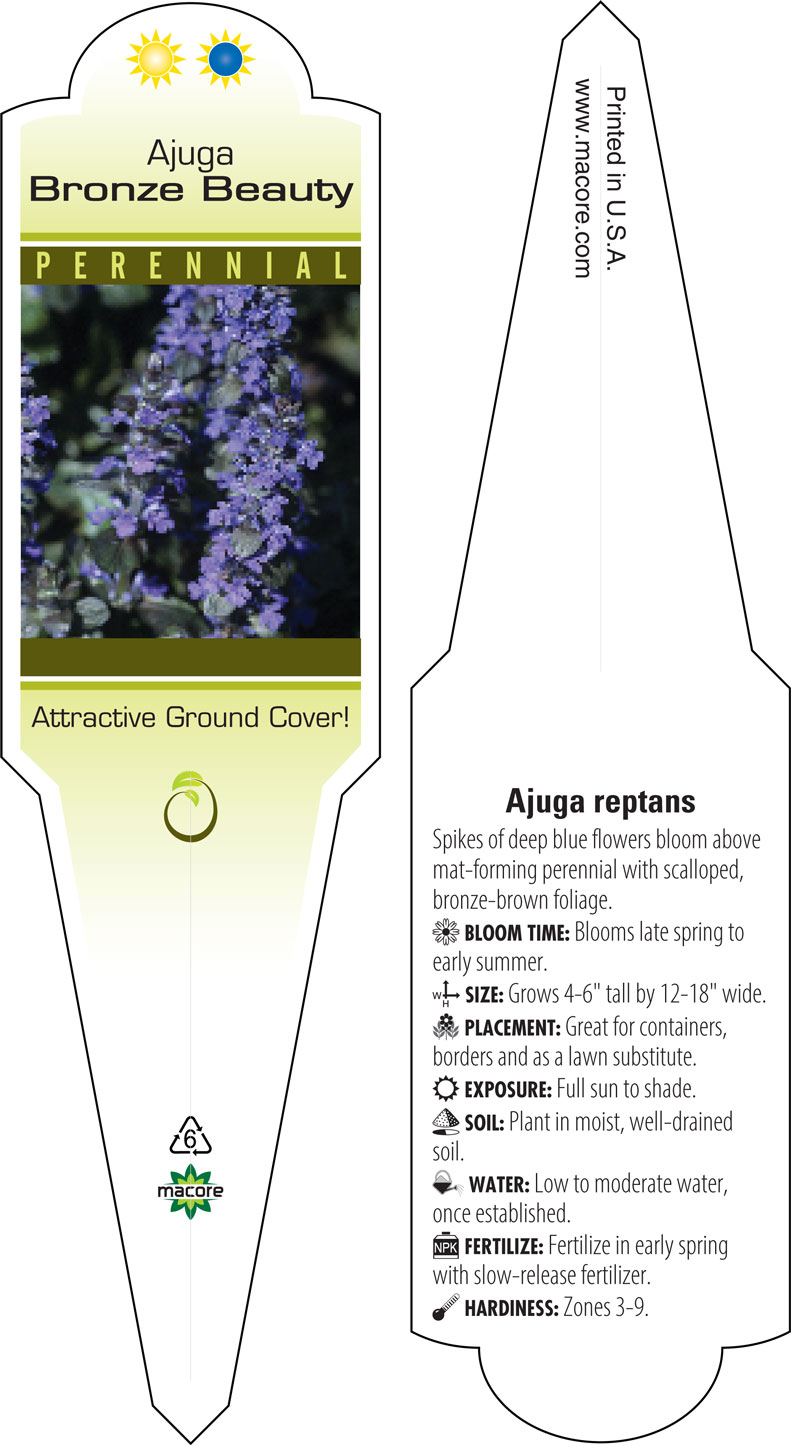 Ajuga
Bronze Beauty

PERENNIAL

Attractive Ground Cover!

6

macore

Printed in U.S.A.
www.macore.com

Ajuga reptans

Spikes of deep blue flowers bloom above mat-forming perennial with scalloped, bronze-brown foliage.

BLOOM TIME: Blooms late spring to early summer.

W H SIZE: Grows 4-6" tall by 12-18" wide.

PLACEMENT: Great for containers, borders and as a lawn substitute.

EXPOSURE: Full sun to shade.

SOIL: Plant in moist, well-drained soil.

WATER: Low to moderate water, once established.

NPK FERTILIZE: Fertilize in early spring with slow-release fertilizer.

HARDINESS: Zones 3-9.